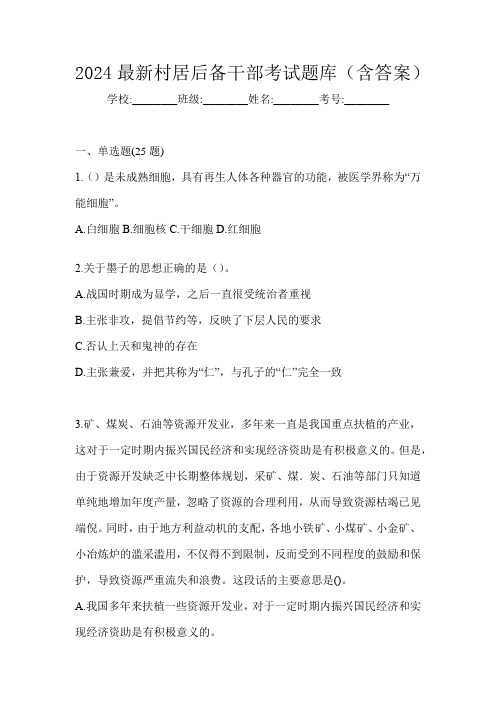 2024 最新村居后备干部考试题库（含答案）

学校:________班级:________姓名:________考号:________

一、单选题(25 题)

1.（）是未成熟细胞，具有再生人体各种器官的功能，被医学界称为“万能细胞”。

A.白细胞 B.细胞核 C.干细胞 D.红细胞

2.关于墨子的思想正确的是（）。

A.战国时期成为显学，之后一直很受统治者重视

B.主张非攻，提倡节约等，反映了下层人民的要求

C.否认上天和鬼神的存在

D.主张兼爱，并把其称为“仁”，与孔子的“仁”完全一致

3.矿、煤炭、石油等资源开发业，多年来一直是我国重点扶植的产业，这对于一定时期内振兴国民经济和实现经济资助是有积极意义的。但是，由于资源开发缺乏中长期整体规划，采矿、煤．炭、石油等部门只知道单纯地增加年度产量，忽略了资源的合理利用，从而导致资源枯竭已见端倪。同时，由于地方利益动机的支配，各地小铁矿、小煤矿、小金矿、小冶炼炉的滥采滥用，不仅得不到限制，反而受到不同程度的鼓励和保护，导致资源严重流失和浪费。这段话的主要意思是()。

A.我国多年来扶植一些资源开发业，对于一定时期内振兴国民经济和实现经济资助是有积极意义的。